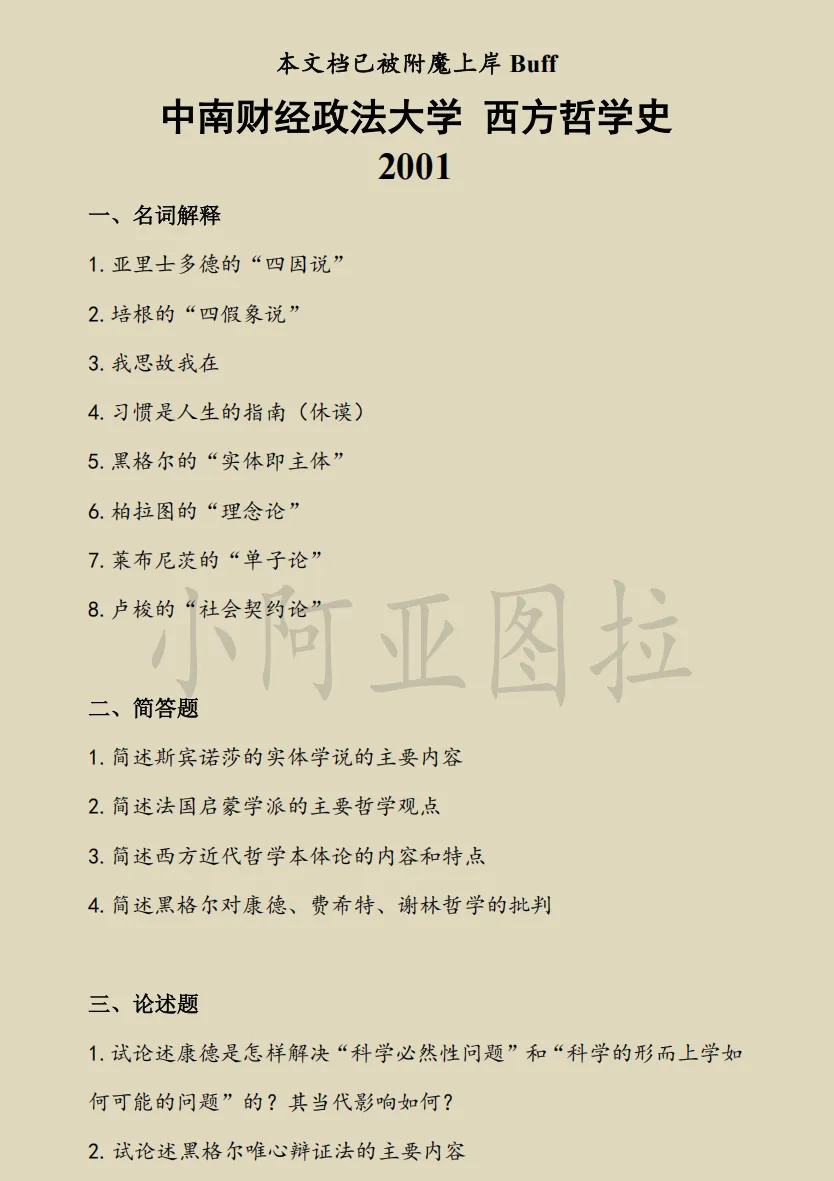 本文档已被附魔上岸 Buff

中南财经政法大学 西方哲学史
2001

一、名词解释

1. 亚里士多德的“四因说”

2. 培根的“四假象说”

3. 我思故我在

4. 习惯是人生的指南（休谟）

5. 黑格尔的“实体即主体”

6. 柏拉图的“理念论”

7. 莱布尼茨的“单子论”

8. 卢梭的“社会契约论”

小阿亚图拉

二、简答题

1. 简述斯宾诺莎的实体学说的主要内容

2. 简述法国启蒙学派的主要哲学观点

3. 简述西方近代哲学本体论的内容和特点

4. 简述黑格尔对康德、费希特、谢林哲学的批判

三、论述题

1. 试论述康德是怎样解决“科学必然性问题”和“科学的形而上学如何可能的问题”的？其当代影响如何？

2. 试论述黑格尔唯心辩证法的主要内容